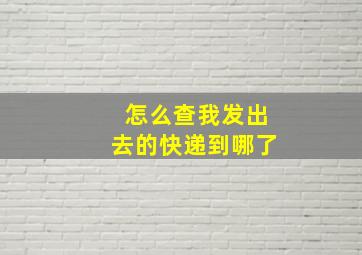 怎么查我发出去的快递到哪了